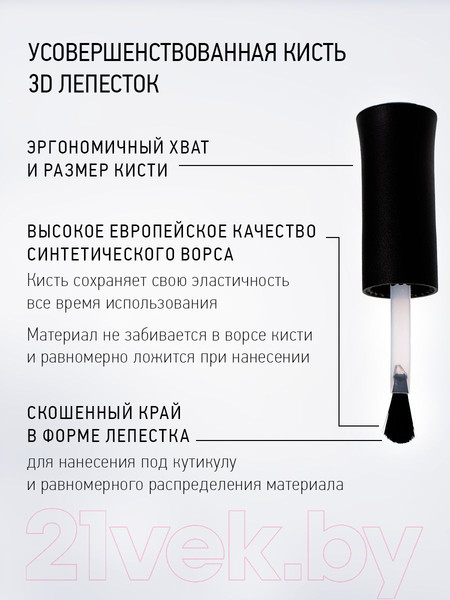 УСОВЕРШЕНСТВОВАННАЯ КИСТЬ 3D ЛЕПЕСТОК

ЭРГОНОМИЧНЫЙ ХВАТ И РАЗМЕР КИСТИ

ВЫСОКОЕ ЕВРОПЕЙСКОЕ КАЧЕСТВО СИНТЕТИЧЕСКОГО ВОРСА

Кисть сохраняет свою эластичность все время использования

Материал не забивается в ворсе кисти и равномерно ложится при нанесении

СКОШЕННЫЙ КРАЙ В ФОРМЕ ЛЕПЕСТКА

для нанесения под кутикулу и равномерного распределения материала

21vek.by